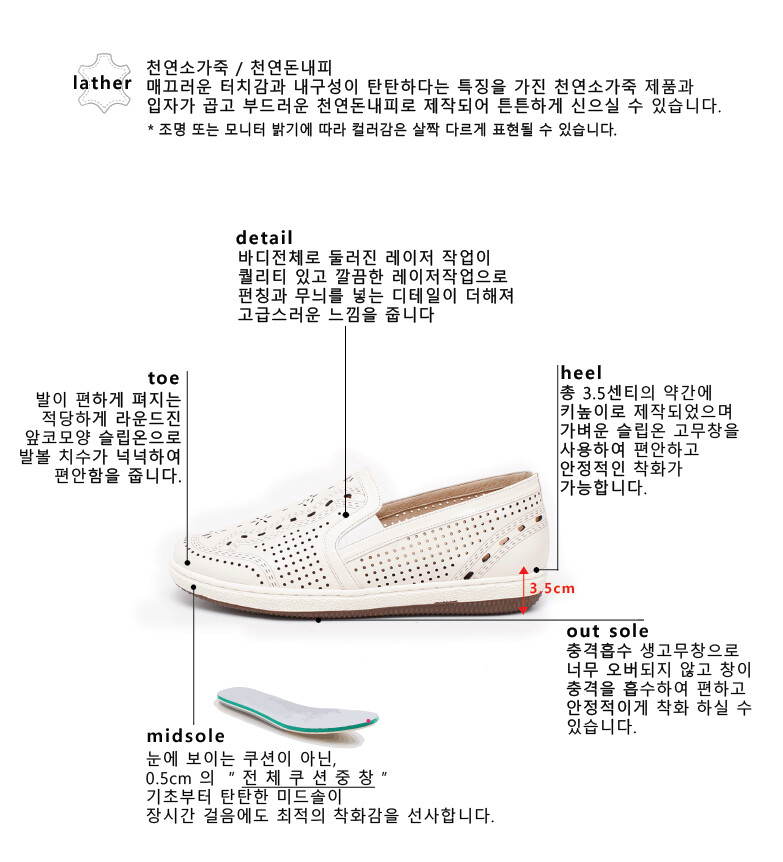 lather

천연소가죽 / 천연돈내피
매끄러운 터치감과 내구성이 탄탄하다는 특징을 가진 천연소가죽 제품과 입자가 곱고 부드러운 천연돈내피로 제작되어 튼튼하게 신으실 수 있습니다.
* 조명 또는 모니터 밝기에 따라 컬러감은 살짝 다르게 표현될 수 있습니다.

detail
바디전체로 둘러진 레이저 작업이 퀄리티 있고 깔끔한 레이저작업으로 펀칭과 무늬를 넣는 디테일이 더해져 고급스러운 느낌을 줍니다

toe
발이 편하게 펴지는 적당하게 라운드진 앞코모양 슬립온으로 발볼 치수가 넉넉하여 편안함을 줍니다.

heel
총 3.5센티의 약간에 키높이로 제작되었으며 가벼운 슬립온 고무창을 사용하여 편안하고 안정적인 착화가 가능합니다.

3.5cm

out sole
충격흡수 생고무창으로 너무 오버되지 않고 창이 충격을 흡수하여 편하고 안정적이게 착화 하실 수 있습니다.

midsole
눈에 보이는 쿠션이 아닌, 0.5cm 의 " 전 체 쿠 션 중 창 " 기초부터 탄탄한 미드솔이 장시간 걸음에도 최적의 착화감을 선사합니다.